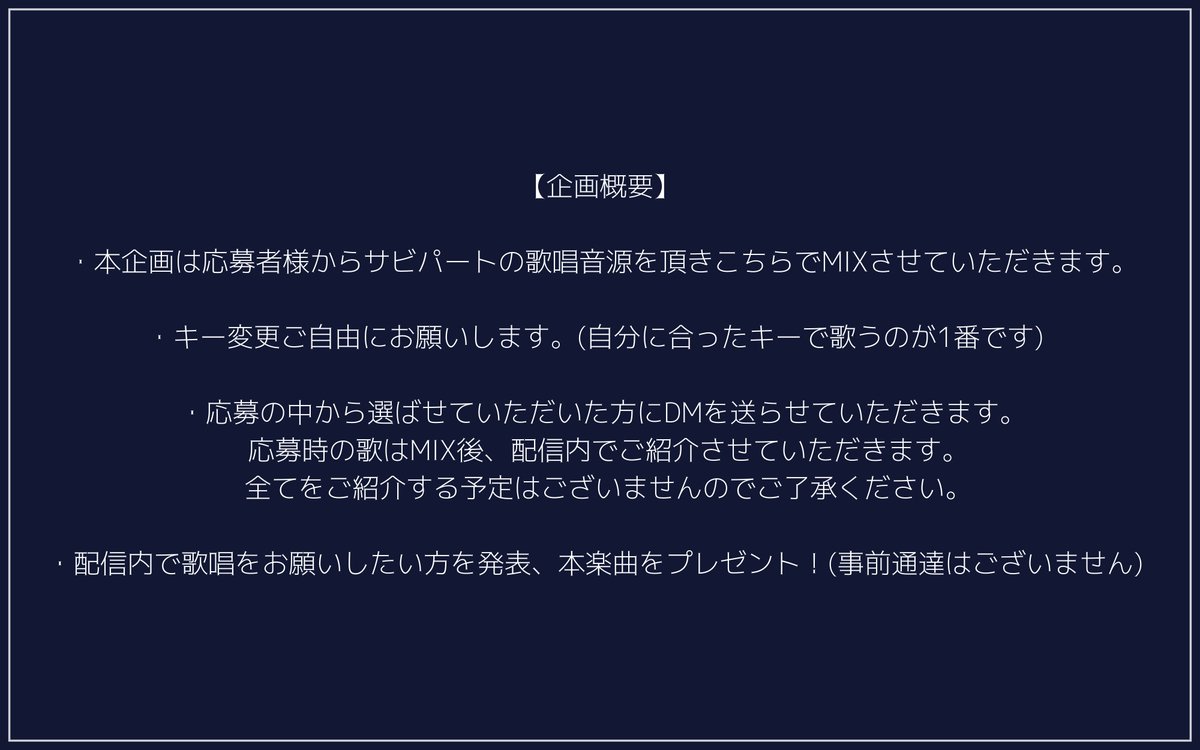 【企画概要】

・本企画は応募者様からサビパートの歌唱音源を頂きこちらでMIXさせていただきます。

・キー変更ご自由にお願いします。(自分に合ったキーで歌うのが1番です)

・応募の中から選ばせていただいた方にDMを送らせていただきます。
応募時の歌はMIX後、配信内でご紹介させていただきます。
全てをご紹介する予定はございませんのでご了承ください。

・配信内で歌唱をお願いしたい方を発表、本楽曲をプレゼント！(事前通達はございません)